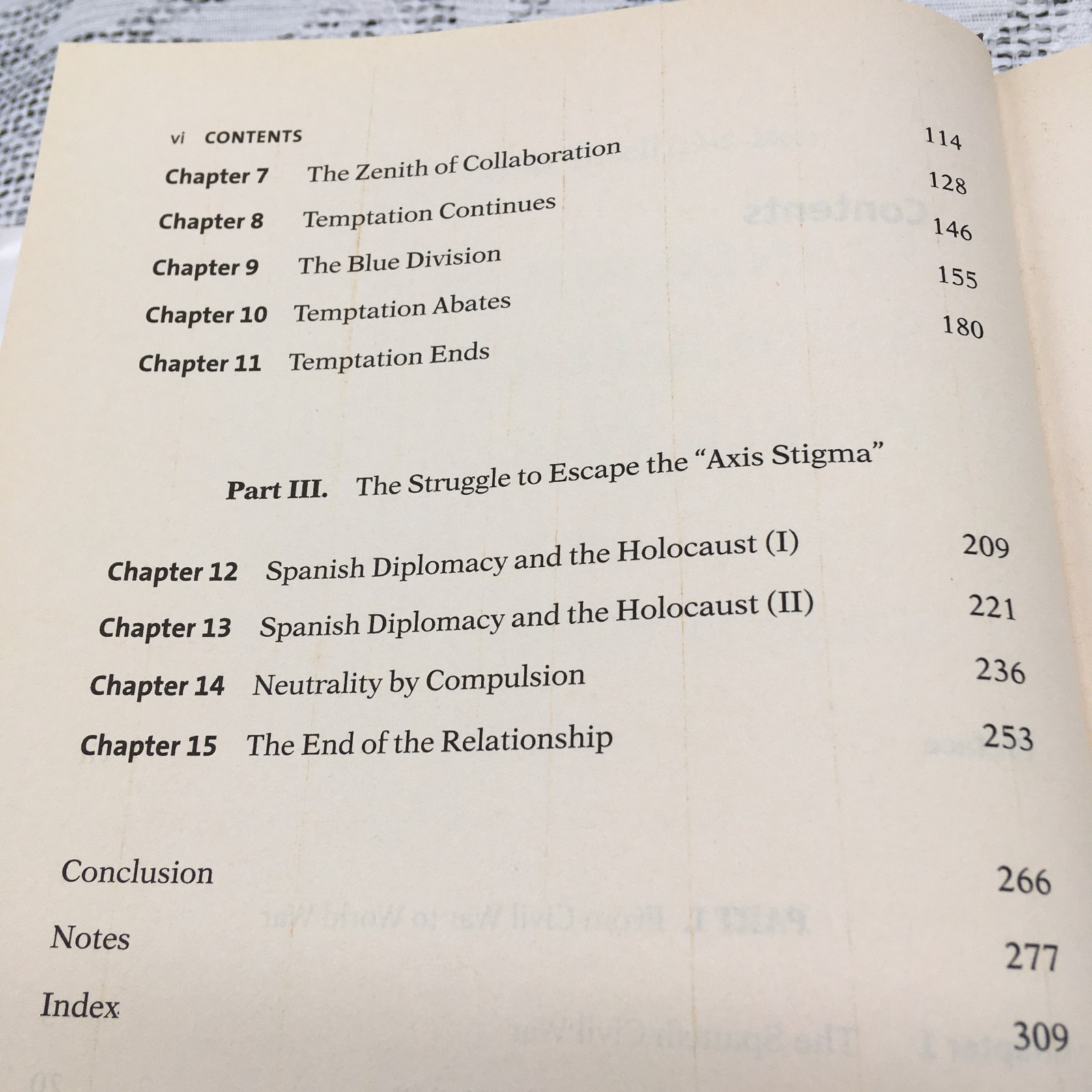 vi CONTENTS

Chapter 7 The Zenith of Collaboration 114

Chapter 8 Temptation Continues 128

Chapter 9 The Blue Division 146

Chapter 10 Temptation Abates 155

Chapter 11 Temptation Ends 180

Part III. The Struggle to Escape the "Axis Stigma"

Chapter 12 Spanish Diplomacy and the Holocaust (I) 209

Chapter 13 Spanish Diplomacy and the Holocaust (II) 221

Chapter 14 Neutrality by Compulsion 236

Chapter 15 The End of the Relationship 253

Conclusion 266

Notes 277

Index 309